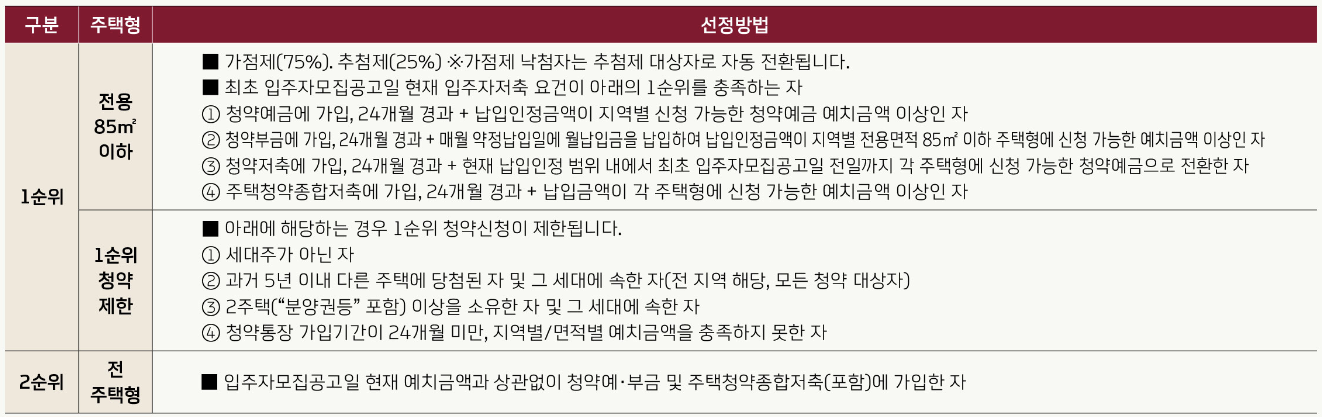 | 구분 | 주택형 | 선정방법 |
|---|---|---|
| 1순위 | 전용 85㎡ 이하 | ■ 가점제(75%). 추첨제(25%) ※가점제 낙첨자는 추첨제 대상자로 자동 전환됩니다. ■ 최초 입주자모집공고일 현재 입주자저축 요건이 아래의 1순위를 충족하는 자 ① 청약예금에 가입, 24개월 경과 + 납입인정금액이 지역별 신청 가능한 청약예금 예치금액 이상인 자 ② 청약부금에 가입, 24개월 경과 + 매월 약정납입일에 월납입금을 납입하여 납입인정금액이 지역별 전용면적 85㎡ 이하 주택형에 신청 가능한 예치금액 이상인 자 ③ 청약저축에 가입, 24개월 경과 + 현재 납입인정 범위 내에서 최초 입주자모집공고일 전일까지 각 주택형에 신청 가능한 청약예금으로 전환한 자 ④ 주택청약종합저축에 가입, 24개월 경과 + 납입금액이 각 주택형에 신청 가능한 예치금액 이상인 자 |
| | 1순위 청약 제한 | ■ 아래에 해당하는 경우 1순위 청약신청이 제한됩니다. ① 세대주가 아닌 자 ② 과거 5년 이내 다른 주택에 당첨된 자 및 그 세대에 속한 자(전 지역 해당, 모든 청약 대상자) ③ 2주택("분양권등" 포함) 이상을 소유한 자 및 그 세대에 속한 자 ④ 청약통장 가입기간이 24개월 미만, 지역별/면적별 예치금액을 충족하지 못한 자 |
| 2순위 | 전 주택형 | ■ 입주자모집공고일 현재 예치금액과 상관없이 청약예·부금 및 주택청약종합저축(포함)에 가입한 자 |